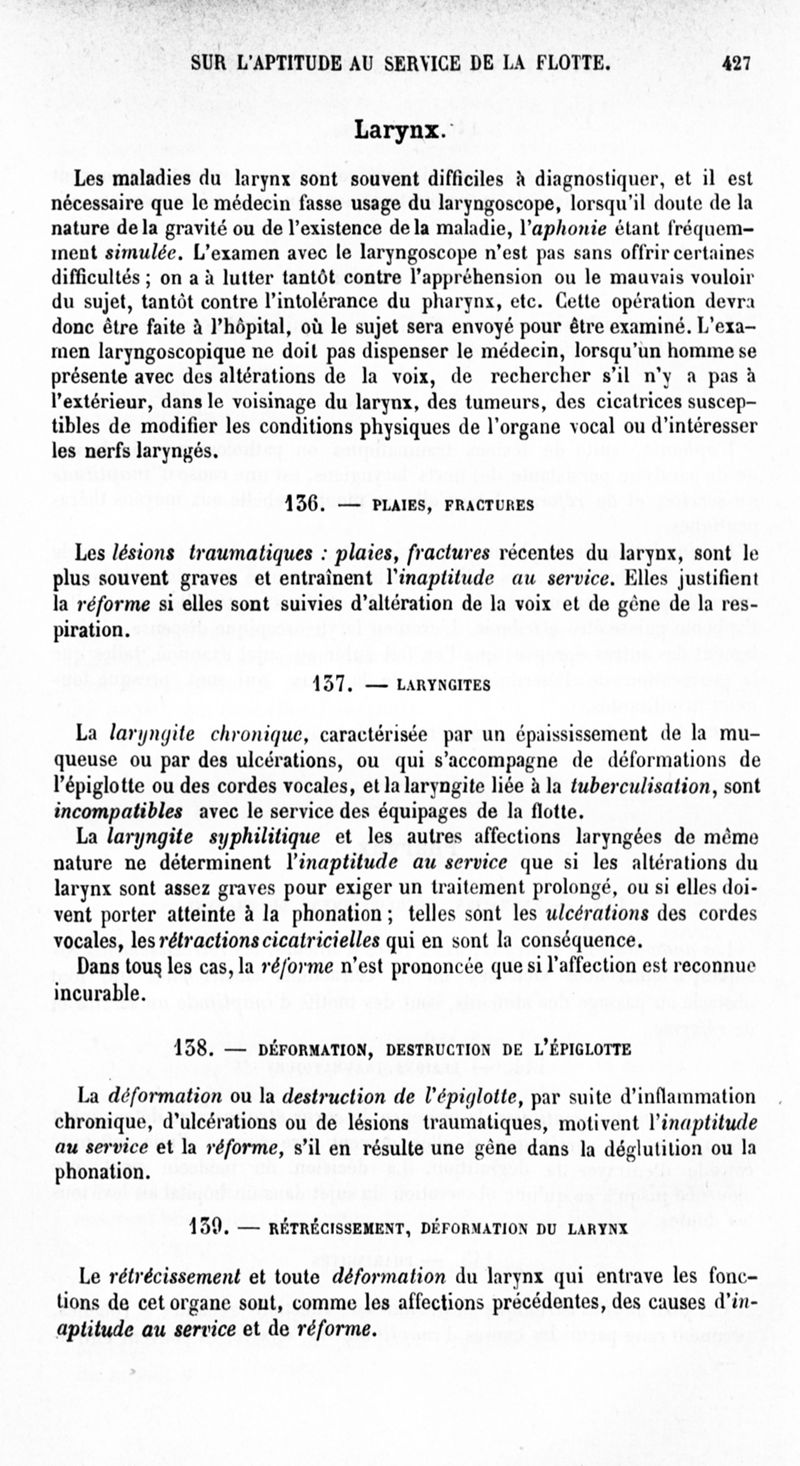 SUR L'APTITUDE AU SERVICE DE LA FLOTTE. 427

Larynx.

Les maladies du larynx sont souvent difficiles à diagnostiquer, et il est nécessaire que le médecin fasse usage du laryngoscope, lorsqu'il doute de la nature de la gravité ou de l'existence de la maladie, l'aphonie étant fréquemment simulée. L'examen avec le laryngoscope n'est pas sans offrir certaines difficultés ; on a à lutter tantôt contre l'appréhension ou le mauvais vouloir du sujet, tantôt contre l'intolérance du pharynx, etc. Cette opération devra donc être faite à l'hôpital, où le sujet sera envoyé pour être examiné. L'examen laryngoscopique ne doit pas dispenser le médecin, lorsqu'un homme se présente avec des altérations de la voix, de rechercher s'il n'y a pas à l'extérieur, dans le voisinage du larynx, des tumeurs, des cicatrices susceptibles de modifier les conditions physiques de l'organe vocal ou d'intéresser les nerfs laryngés.

136. — PLAIES, FRACTURES

Les lésions traumatiques : plaies, fractures récentes du larynx, sont le plus souvent graves et entraînent l'inaptitude au service. Elles justifient la réforme si elles sont suivies d'altération de la voix et de gêne de la respiration.

137. — LARYNGITES

La laryngite chronique, caractérisée par un épaississement de la muqueuse ou par des ulcérations, ou qui s'accompagne de déformations de l'épiglotte ou des cordes vocales, et la laryngite liée à la tuberculisation, sont incompatibles avec le service des équipages de la flotte.

La laryngite syphilitique et les autres affections laryngées de même nature ne déterminent l'inaptitude au service que si les altérations du larynx sont assez graves pour exiger un traitement prolongé, ou si elles doivent porter atteinte à la phonation ; telles sont les ulcérations des cordes vocales, les rétractions cicatricielles qui en sont la conséquence.

Dans tous les cas, la réforme n'est prononcée que si l'affection est reconnue incurable.

138. — DÉFORMATION, DESTRUCTION DE L'ÉPIGLOTTE

La déformation ou la destruction de l'épiglotte, par suite d'inflammation chronique, d'ulcérations ou de lésions traumatiques, motivent l'inaptitude au service et la réforme, s'il en résulte une gêne dans la déglutition ou la phonation.

139. — RÉTRÉCISSEMENT, DÉFORMATION DU LARYNX

Le rétrécissement et toute déformation du larynx qui entrave les fonctions de cet organe sont, comme les affections précédentes, des causes d'inaptitude au service et de réforme.